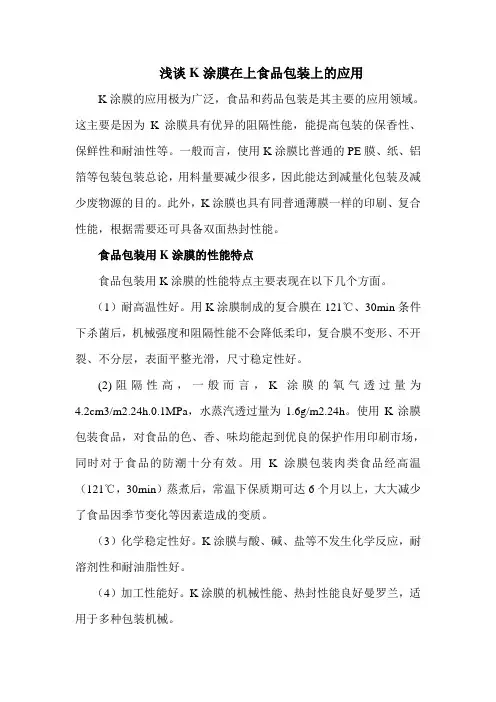 浅谈 K 涂膜在上食品包装上的应用

K 涂膜的应用极为广泛，食品和药品包装是其主要的应用领域。这主要是因为 K 涂膜具有优异的阻隔性能，能提高包装的保香性、保鲜性和耐油性等。一般而言，使用 K 涂膜比普通的 PE 膜、纸、铝箔等包装包装总论，用料量要减少很多，因此能达到减量化包装及减少废物源的目的。此外，K 涂膜也具有同普通薄膜一样的印刷、复合性能，根据需要还可具备双面热封性能。

食品包装用 K 涂膜的性能特点

食品包装用 K 涂膜的性能特点主要表现在以下几个方面。

（1）耐高温性好。用 K 涂膜制成的复合膜在 121℃、30min 条件下杀菌后，机械强度和阻隔性能不会降低柔印，复合膜不变形、不开裂、不分层，表面平整光滑，尺寸稳定性好。

(2) 阻隔性高，一般而言，K 涂膜的氧气透过量为 4.2cm3/m2.24h.0.1MPa，水蒸汽透过量为 1.6g/m2.24h。使用 K 涂膜包装食品，对食品的色、香、味均能起到优良的保护作用印刷市场，同时对于食品的防潮十分有效。用 K 涂膜包装肉类食品经高温（121℃，30min）蒸煮后，常温下保质期可达 6 个月以上，大大减少了食品因季节变化等因素造成的变质。

（3）化学稳定性好。K 涂膜与酸、碱、盐等不发生化学反应，耐溶剂性和耐油脂性好。

（4）加工性能好。K 涂膜的机械性能、热封性能良好曼罗兰，适用于多种包装机械。